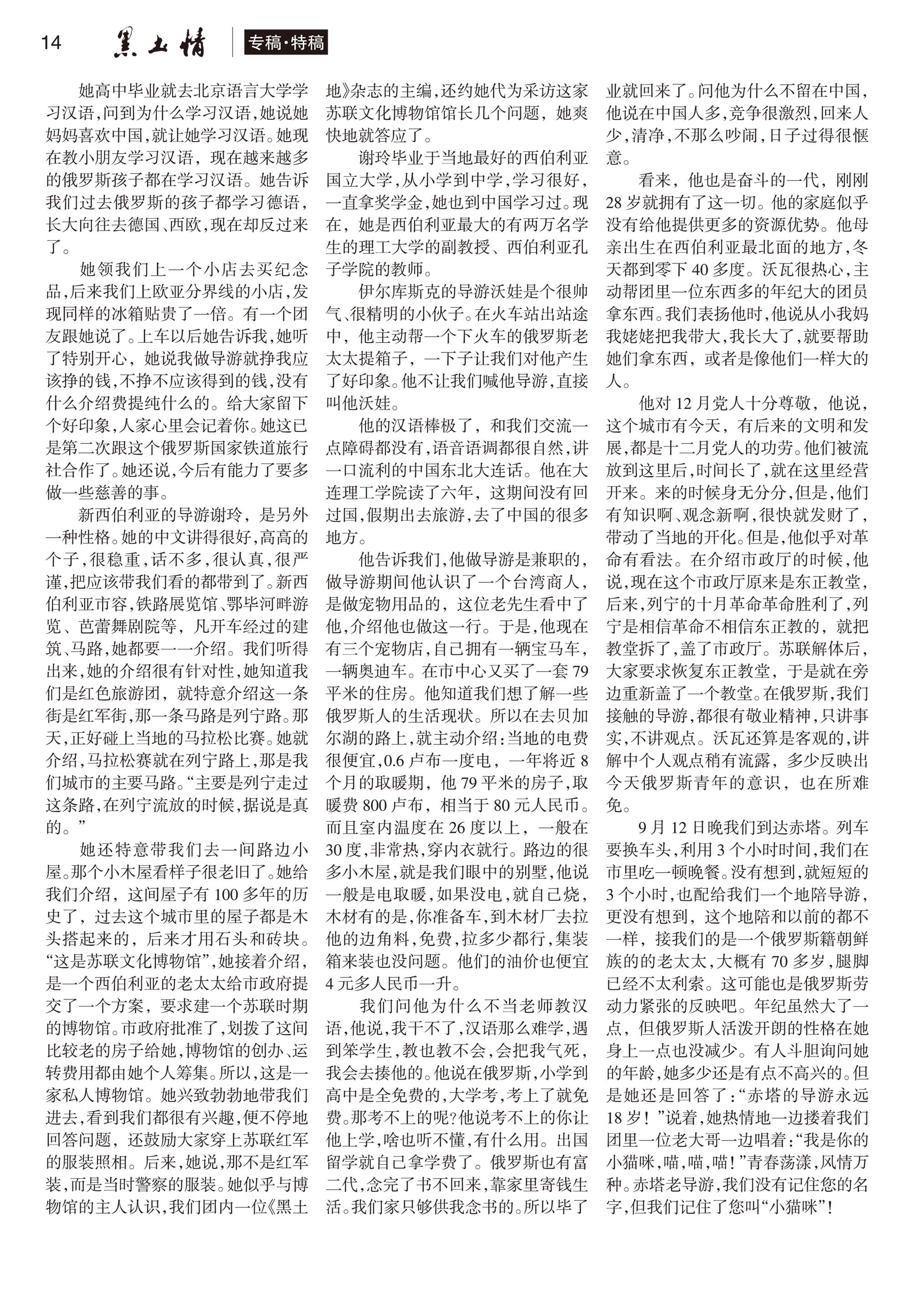 14 黑土情 专稿·特稿

她高中毕业就去北京语言大学学习汉语，问到为什么学习汉语，她说她妈妈喜欢中国，就让她学习汉语。她现在教小朋友学习汉语，现在越来越多的俄罗斯孩子都在学习汉语。她告诉我们过去俄罗斯的孩子都学习德语，长大向往去德国、西欧，现在却反过来了。

她领我们上一个小店去买纪念品，后来我们上欧亚分界线的小店，发现同样的冰箱贴贵了一倍。有一个团友跟她说了。上车以后她告诉我，她听了特别开心，她说我做导游就挣我应该挣的钱，不挣不应该得到的钱，没有什么介绍费提纯什么的。给大家留下个好印象，人家心里会记着你。她这已是第二次跟这个俄罗斯国家铁道旅行社合作了。她还说，今后有能力了要多做一些慈善的事。

新西伯利亚的导游谢玲，是另外一种性格。她的中文讲得很好，高高的个子，很稳重，话不多，很认真，很严谨，把应该带我们看的都带到了。新西伯利亚市容，铁路展览馆、鄂毕河畔游览、芭蕾舞剧院等，凡开车经过的建筑、马路，她都要一一介绍。我们听得出来，她的介绍很有针对性，她知道我们是红色旅游团，就特意介绍这一条街是红军街，那一条马路是列宁路。那天，正好碰上当地的马拉松比赛。她就介绍，马拉松赛就在列宁路上，那是我们城市的主要马路。“主要是列宁走过这条路，在列宁流放的时候，据说是真的。”

她还特意带我们去一间路边小屋。那个小木屋看样子很老旧了。她给我们介绍，这间屋子有100多年的历史了，过去这个城市里的屋子都是木头搭起来的，后来才用石头和砖块。“这是苏联文化博物馆”，她接着介绍，是一个西伯利亚的老太太给市政府提交了一个方案，要求建一个苏联时期的博物馆。市政府批准了，划拨了这间比较老的房子给她，博物馆的创办、运转费用都由她个人筹集。所以，这是一家私人博物馆。她兴致勃勃地带我们进去，看到我们都很有兴趣，便不停地回答问题，还鼓励大家穿上苏联红军的服装照相。后来，她说，那不是红军装，而是当时警察的服装。她似乎与博物馆的主人认识，我们团内一位《黑土地》杂志的主编，还约她代为采访这家苏联文化博物馆馆长几个问题，她爽快地就答应了。

谢玲毕业于当地最好的西伯利亚国立大学，从小学到中学，学习很好，一直拿奖学金，她也到中国学习过。现在，她是西伯利亚最大的有两万名学生的理工大学的副教授、西伯利亚孔子学院的教师。

伊尔库斯克的导游沃娃是个很帅气、很精明的小伙子。在火车站出站途中，他主动帮一个下火车的俄罗斯老太太提箱子，一下子让我们对他产生了好印象。他不让我们喊他导游，直接叫他沃娃。

他的汉语棒极了，和我们交流一点障碍都没有，语音语调都很自然，讲一口流利的中国东北大连话。他在大连理工学院读了六年，这期间没有回过国，假期出去旅游，去了中国的很多地方。

他告诉我们，他做导游是兼职的，做导游期间他认识了一个台湾商人，是做宠物用品的，这位老先生看中了他，介绍他也做这一行。于是，他现在有三个宠物店，自己拥有一辆宝马车，一辆奥迪车。在市中心又买了一套79平米的住房。他知道我们想了解一些俄罗斯人的生活现状。所以在去贝加尔湖的路上，就主动介绍：当地的电费很便宜，0.6卢布一度电，一年将近8个月的取暖期，他79平米的房子，取暖费800卢布，相当于80元人民币。而且室内温度在26度以上，一般在30度，非常热，穿内衣就行。路边的很多小木屋，就是我们眼中的别墅，他说一般是电取暖，如果没电，就自己烧，木材有的是，你准备车，到木材厂去拉他的边角料，免费，拉多少都行，集装箱来装也没问题。他们的油价也便宜4元多人民币一升。

我们问他为什么不当老师教汉语，他说，我干不了，汉语那么难学，遇到笨学生，教也教不会，会把我气死，我会去揍他的。他说在俄罗斯，小学到高中是全免费的，大学考，考上了就免费。那考不上的呢？他说考不上的你让他上学，啥也听不懂，有什么用。出国留学就自己拿学费了。俄罗斯也有富二代，念完了书不回来，靠家里寄钱生活。我们家只够供我念书的。所以毕了业就回来了。问他为什么不留在中国，他说在中国人多，竞争很激烈，回来人少，清净，不那么吵闹，日子过得很惬意。

看来，他也是奋斗的一代，刚刚28岁就拥有了这一切。他的家庭似乎没有给他提供更多的资源优势。他母亲出生在西伯利亚最北面的地方，冬天都到零下40多度。沃瓦很热心，主动帮团里一位东西多的年纪大的团员拿东西。我们表扬他时，他说从小我妈我姥姥把我带大，我长大了，就要帮助她们拿东西，或者是像他们一样大的人。

他对12月党人十分尊敬，他说，这个城市有今天，有后来的文明和发展，都是十二月党人的功劳。他们被流放到这里后，时间长了，就在这里经营开来。来的时候身无分分，但是，他们有知识啊、观念新啊，很快就发财了，带动了当地的开化。但是，他似乎对革命有看法。在介绍市政厅的时候，他说，现在这个市政厅原来是东正教堂，后来，列宁的十月革命革命胜利了，列宁是相信革命不相信东正教的，就把教堂拆了，盖了市政厅。苏联解体后，大家要求恢复东正教堂，于是就在旁边重新盖了一个教堂。在俄罗斯，我们接触的导游，都很有敬业精神，只讲事实，不讲观点。沃瓦还算是客观的，讲解中个人观点稍有流露，多少反映出今天俄罗斯青年的意识，也在所难免。

9月12日晚我们到达赤塔。列车要换车头，利用3个小时时间，我们在市里吃一顿晚餐。没有想到，就短短的3个小时，也配给我们一个地陪导游，更没有想到，这个地陪和以前的都不一样，接我们的是一个俄罗斯籍朝鲜族的的老太太，大概有70多岁，腿脚已经不太利索。这可能也是俄罗斯劳动力紧张的反映吧。年纪虽然大了一点，但俄罗斯人活泼开朗的性格在她身上一点也没减少。有人斗胆询问她的年龄，她多少还是有点不高兴的。但是她还是回答了：“赤塔的导游永远18岁！”说着，她热情地一边搂着我们团里一位老大哥一边唱着：“我是你的小猫咪，喵，喵，喵！”青春荡漾，风情万种。赤塔老导游，我们没有记住您的名字，但我们记住了您叫“小猫咪”！